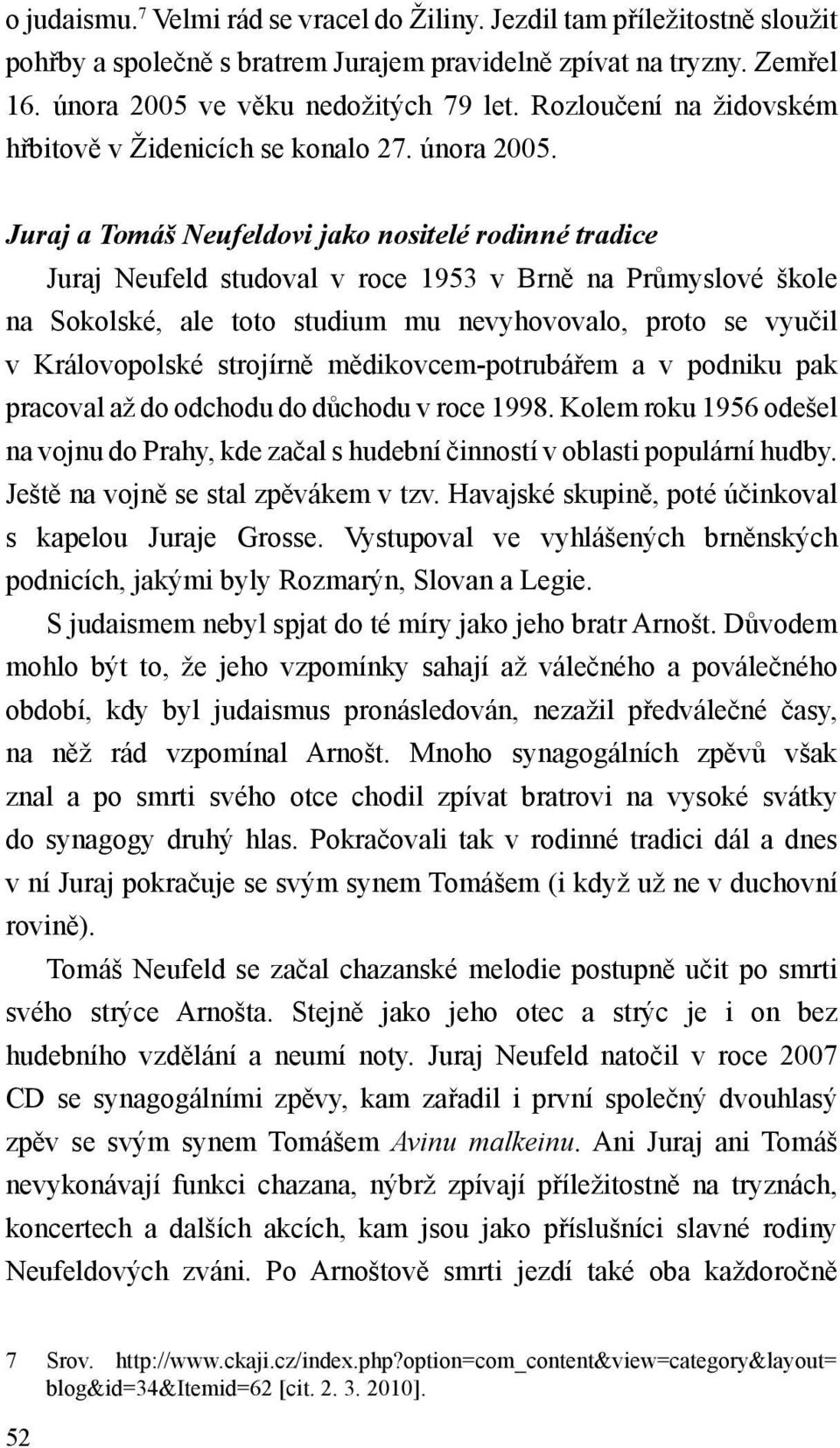 o judaismu.$^7$ Velmi rád se vracel do Žiliny. Jezdil tam příležitostně sloužit pohřby a společně s bratrem Jurajem pravidelně zpívat na tryzny. Zemřel 16. února 2005 ve věku nedožitých 79 let. Rozloučení na židovském hřbitově v Židenicích se konalo 27. února 2005.

Juraj a Tomáš Neufeldovi jako nositelé rodinné tradice

Juraj Neufeld studoval v roce 1953 v Brně na Průmyslové škole na Sokolské, ale toto studium mu nevyhovovalo, proto se vyučil v Královopolské strojírně mědikovcem-potrubářem a v podniku pak pracoval až do odchodu do důchodu v roce 1998. Kolem roku 1956 odešel na vojnu do Prahy, kde začal s hudební činností v oblasti populární hudby. Ještě na vojně se stal zpěvákem v tzv. Havajské skupině, poté účinkoval s kapelou Juraje Grosse. Vystupoval ve vyhlášených brněnských podnicích, jakými byly Rozmarýn, Slovan a Legie.

S judaismem nebyl spjat do té míry jako jeho bratr Arnošt. Důvodem mohlo být to, že jeho vzpomínky sahají až válečného a poválečného období, kdy byl judaismus pronásledován, nezažil předválečné časy, na něž rád vzpomínal Arnošt. Mnoho synagogálních zpěvů však znal a po smrti svého otce chodil zpívat bratrovi na vysoké svátky do synagogy druhý hlas. Pokračovali tak v rodinné tradici dál a dnes v ní Juraj pokračuje se svým synem Tomášem (i když už ne v duchovní rovině).

Tomáš Neufeld se začal chazanské melodie postupně učit po smrti svého strýce Arnošta. Stejně jako jeho otec a strýc je i on bez hudebního vzdělání a neumí noty. Juraj Neufeld natočil v roce 2007 CD se synagogálními zpěvy, kam zařadil i první společný dvouhlasý zpěv se svým synem Tomášem Avinu malkeinu. Ani Juraj ani Tomáš nevykonávají funkci chazana, nýbrž zpívají příležitostně na tryznách, koncertech a dalších akcích, kam jsou jako příslušníci slavné rodiny Neufeldových zváni. Po Arnoštově smrti jezdí také oba každoročně

7 Srov. http://www.ckaji.cz/index.php?option=com_content&view=category&layout=blog&id=34&Itemid=62 [cit. 2. 3. 2010].

52